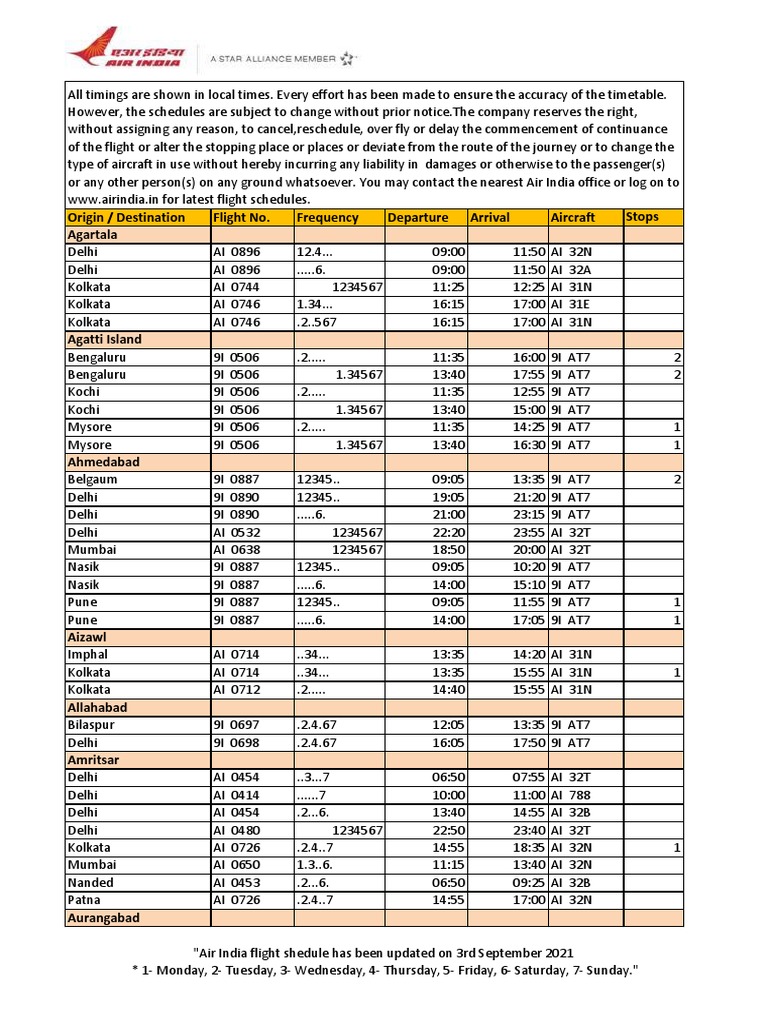 एअर इंडिया AIR INDIA

A STAR ALLIANCE MEMBER

All timings are shown in local times. Every effort has been made to ensure the accuracy of the timetable. However, the schedules are subject to change without prior notice.The company reserves the right, without assigning any reason, to cancel,reschedule, over fly or delay the commencement of continuance of the flight or alter the stopping place or places or deviate from the route of the journey or to change the type of aircraft in use without hereby incurring any liability in damages or otherwise to the passenger(s) or any other person(s) on any ground whatsoever. You may contact the nearest Air India office or log on to www.airindia.in for latest flight schedules.

| Origin / Destination | Flight No. | Frequency | Departure | Arrival | Aircraft | Stops |
|---|---|---|---|---|---|---|
| Agartala | | | | | | |
| Delhi | AI 0896 | 12.4... | 09:00 | 11:50 | AI 32N | |
| Delhi | AI 0896 | .....6. | 09:00 | 11:50 | AI 32A | |
| Kolkata | AI 0744 | 1234567 | 11:25 | 12:25 | AI 31N | |
| Kolkata | AI 0746 | 1.34... | 16:15 | 17:00 | AI 31E | |
| Kolkata | AI 0746 | .2..567 | 16:15 | 17:00 | AI 31N | |
| Agatti Island | | | | | | |
| Bengaluru | 9I 0506 | .2..... | 11:35 | 16:00 | 9I AT7 | 2 |
| Bengaluru | 9I 0506 | 1.34567 | 13:40 | 17:55 | 9I AT7 | 2 |
| Kochi | 9I 0506 | .2..... | 11:35 | 12:55 | 9I AT7 | |
| Kochi | 9I 0506 | 1.34567 | 13:40 | 15:00 | 9I AT7 | |
| Mysore | 9I 0506 | .2..... | 11:35 | 14:25 | 9I AT7 | 1 |
| Mysore | 9I 0506 | 1.34567 | 13:40 | 16:30 | 9I AT7 | 1 |
| Ahmedabad | | | | | | |
| Belgaum | 9I 0887 | 12345.. | 09:05 | 13:35 | 9I AT7 | 2 |
| Delhi | 9I 0890 | 12345.. | 19:05 | 21:20 | 9I AT7 | |
| Delhi | 9I 0890 | .....6. | 21:00 | 23:15 | 9I AT7 | |
| Delhi | AI 0532 | 1234567 | 22:20 | 23:55 | AI 32T | |
| Mumbai | AI 0638 | 1234567 | 18:50 | 20:00 | AI 32T | |
| Nasik | 9I 0887 | 12345.. | 09:05 | 10:20 | 9I AT7 | |
| Nasik | 9I 0887 | .....6. | 14:00 | 15:10 | 9I AT7 | |
| Pune | 9I 0887 | 12345.. | 09:05 | 11:55 | 9I AT7 | 1 |
| Pune | 9I 0887 | .....6. | 14:00 | 17:05 | 9I AT7 | 1 |
| Aizawl | | | | | | |
| Imphal | AI 0714 | ..34... | 13:35 | 14:20 | AI 31N | |
| Kolkata | AI 0714 | ..34... | 13:35 | 15:55 | AI 31N | 1 |
| Kolkata | AI 0712 | .2..... | 14:40 | 15:55 | AI 31N | |
| Allahabad | | | | | | |
| Bilaspur | 9I 0697 | .2.4.67 | 12:05 | 13:35 | 9I AT7 | |
| Delhi | 9I 0698 | .2.4.67 | 16:05 | 17:50 | 9I AT7 | |
| Amritsar | | | | | | |
| Delhi | AI 0454 | ..3...7 | 06:50 | 07:55 | AI 32T | |
| Delhi | AI 0414 | ......7 | 10:00 | 11:00 | AI 788 | |
| Delhi | AI 0454 | .2...6. | 13:40 | 14:55 | AI 32B | |
| Delhi | AI 0480 | 1234567 | 22:50 | 23:40 | AI 32T | |
| Kolkata | AI 0726 | .2.4..7 | 14:55 | 18:35 | AI 32N | 1 |
| Mumbai | AI 0650 | 1.3..6. | 11:15 | 13:40 | AI 32N | |
| Nanded | AI 0453 | .2...6. | 06:50 | 09:25 | AI 32B | |
| Patna | AI 0726 | .2.4..7 | 14:55 | 17:00 | AI 32N | |
| Aurangabad | | | | | | |

"Air India flight shedule has been updated on 3rd September 2021
* 1- Monday, 2- Tuesday, 3- Wednesday, 4- Thursday, 5- Friday, 6- Saturday, 7- Sunday."